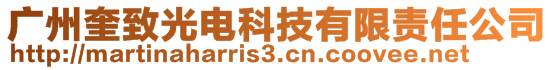 广州奎致光电科技有限责任公司
http://martinaharris3.cn.coovee.net